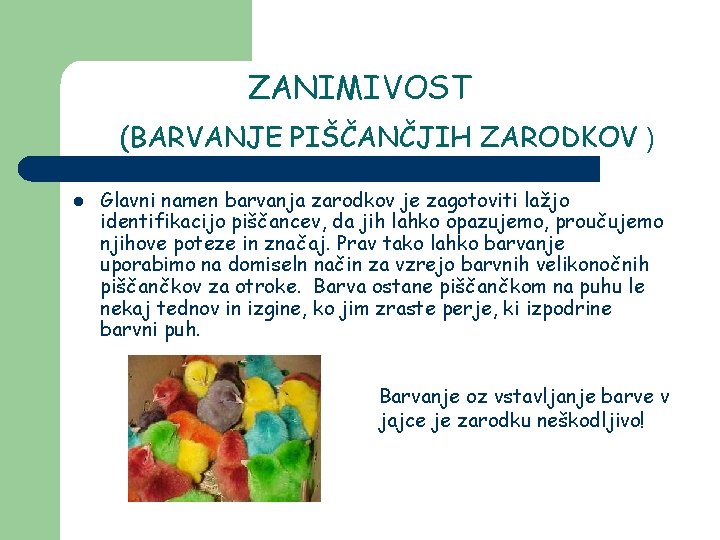 ZANIMIVOST

(BARVANJE PIŠČANČJIH ZARODKOV )

• Glavni namen barvanja zarodkov je zagotoviti lažjo identifikacijo piščancev, da jih lahko opazujemo, proučujemo njihove poteze in značaj. Prav tako lahko barvanje uporabimo na domiseln način za vzrejo barvnih velikonočnih piščančkov za otroke. Barva ostane piščančkom na puhu le nekaj tednov in izgine, ko jim zraste perje, ki izpodrine barvni puh.

Barvanje oz vstavljanje barve v jajce je zarodku neškodljivo!